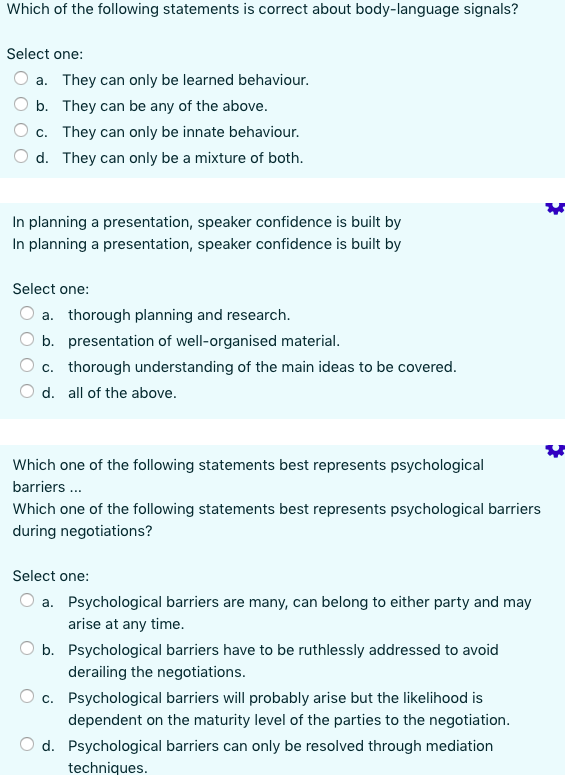 Which of the following statements is correct about body-language signals?

Select one:
a. They can only be learned behaviour.
b. They can be any of the above.
c. They can only be innate behaviour.
d. They can only be a mixture of both.

In planning a presentation, speaker confidence is built by
In planning a presentation, speaker confidence is built by

Select one:
a. thorough planning and research.
b. presentation of well-organised material.
c. thorough understanding of the main ideas to be covered.
d. all of the above.

Which one of the following statements best represents psychological barriers ...
Which one of the following statements best represents psychological barriers during negotiations?

Select one:
a. Psychological barriers are many, can belong to either party and may arise at any time.
b. Psychological barriers have to be ruthlessly addressed to avoid derailing the negotiations.
c. Psychological barriers will probably arise but the likelihood is dependent on the maturity level of the parties to the negotiation.
d. Psychological barriers can only be resolved through mediation techniques.